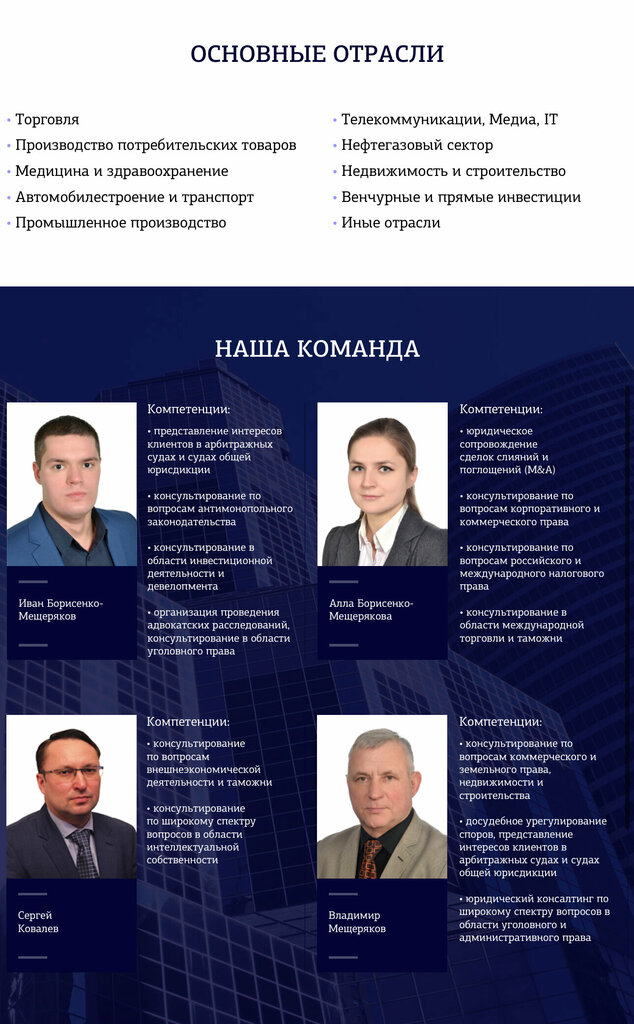 ОСНОВНЫЕ ОТРАСЛИ

• Торговля
• Производство потребительских товаров
• Медицина и здравоохранение
• Автомобилестроение и транспорт
• Промышленное производство

• Телекоммуникации, Медиа, IT
• Нефтегазовый сектор
• Недвижимость и строительство
• Венчурные и прямые инвестиции
• Иные отрасли

НАША КОМАНДА

Иван Борисенко-Мещеряков

Компетенции:
• представление интересов клиентов в арбитражных судах и судах общей юрисдикции
• консультирование по вопросам антимонопольного законодательства
• консультирование в области инвестиционной деятельности и девелопмента
• организация проведения адвокатских расследований, консультирование в области уголовного права

Алла Борисенко-Мещерякова

Компетенции:
• юридическое сопровождение сделок слияний и поглощений (M&A)
• консультирование по вопросам корпоративного и коммерческого права
• консультирование по вопросам российского и международного налогового права
• консультирование в области международной торговли и таможни

Сергей Ковалев

Компетенции:
• консультирование по вопросам внешнеэкономической деятельности и таможни
• консультирование по широкому спектру вопросов в области интеллектуальной собственности

Владимир Мещеряков

Компетенции:
• консультирование по вопросам коммерческого и земельного права, недвижимости и строительства
• досудебное урегулирование споров, представление интересов клиентов в арбитражных судах и судах общей юрисдикции
• юридический консалтинг по широкому спектру вопросов в области уголовного и административного права